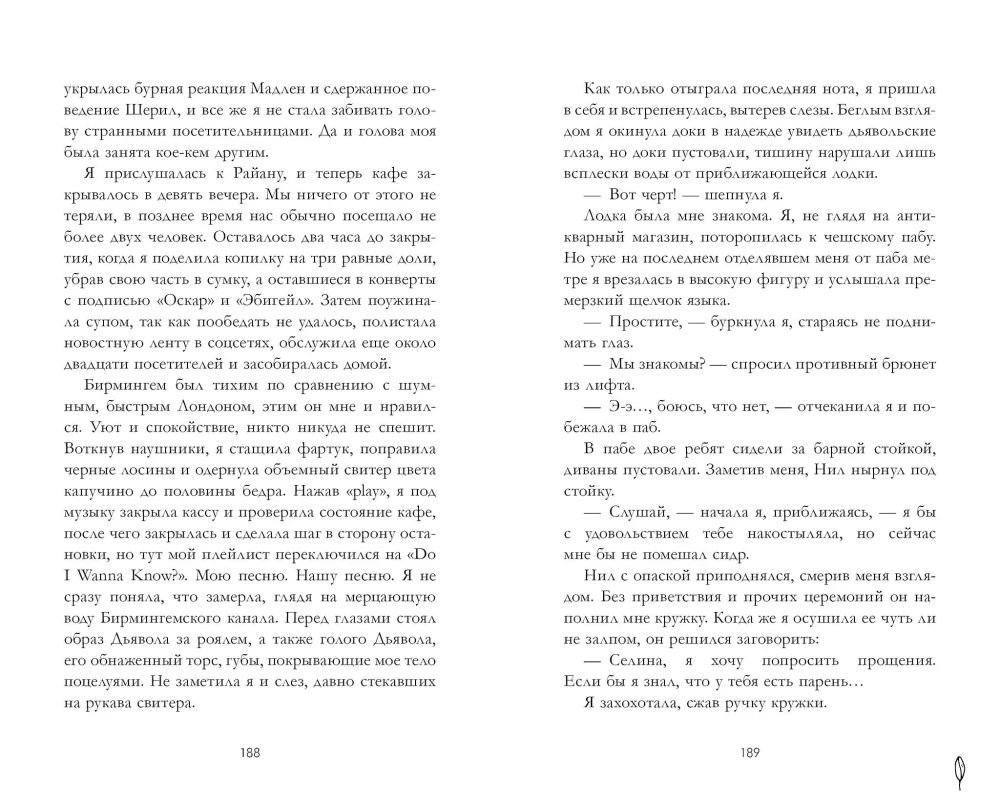 укрылась бурная реакция Мадлен и сдержанное поведение Шерил, и все же я не стала забивать голову странными посетительницами. Да и голова моя была занята кое-кем другим.

Я прислушалась к Райану, и теперь кафе закрывалось в девять вечера. Мы ничего от этого не теряли, в позднее время нас обычно посещало не более двух человек. Оставалось два часа до закрытия, когда я поделила копилку на три равные доли, убрав свою часть в сумку, а оставшиеся в конверты с подписью «Оскар» и «Эбигейл». Затем поужинала супом, так как пообедать не удалось, полистала новостную ленту в соцсетях, обслужила еще около двадцати посетителей и засобиралась домой.

Бирмингем был тихим по сравнению с шумным, быстрым Лондоном, этим он мне и нравился. Уют и спокойствие, никто никуда не спешит. Воткнув наушники, я стащила фартук, поправила черные лосины и одернула объемный свитер цвета капучино до половины бедра. Нажав «play», я под музыку закрыла кассу и проверила состояние кафе, после чего закрылась и сделала шаг в сторону остановки, но тут мой плейлист переключился на «Do I Wanna Know?». Мою песню. Нашу песню. Я не сразу поняла, что замерла, глядя на мерцающую воду Бирмингемского канала. Перед глазами стоял образ Дьявола за роялем, а также голого Дьявола, его обнаженный торс, губы, покрывающие мое тело поцелуями. Не заметила я и слез, давно стекавших на рукава свитера.

188

Как только отыграла последняя нота, я пришла в себя и встрепенулась, вытерев слезы. Беглым взглядом я окинула доки в надежде увидеть дьявольские глаза, но доки пустовали, тишину нарушали лишь всплески воды от приближающейся лодки.

— Вот черт! — шепнула я.

Лодка была мне знакома. Я, не глядя на антикварный магазин, поторопилась к чешскому пабу. Но уже на последнем отделявшем меня от паба метре я врезалась в высокую фигуру и услышала премерзкий щелчок языка.

— Простите, — буркнула я, стараясь не поднимать глаз.

— Мы знакомы? — спросил противный брюнет из лифта.

— Э-э…, боюсь, что нет, — отчеканила я и побежала в паб.

В пабе двое ребят сидели за барной стойкой, диваны пустовали. Заметив меня, Нил нырнул под стойку.

— Слушай, — начала я, приближаясь, — я бы с удовольствием тебе накостыляла, но сейчас мне бы не помешал сидр.

Нил с опаской приподнялся, смерив меня взглядом. Без приветствия и прочих церемоний он наполнил мне кружку. Когда же я осушила ее чуть ли не залпом, он решился заговорить:

— Селина, я хочу попросить прощения. Если бы я знал, что у тебя есть парень…

Я захохотала, сжав ручку кружки.

189